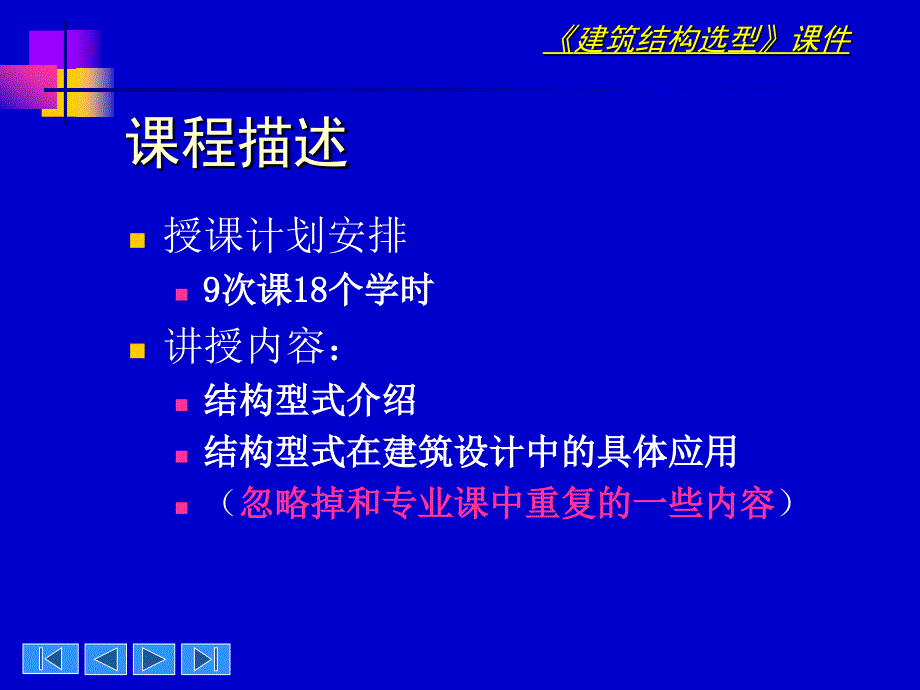 《建筑结构选型》课件

课程描述

授课计划安排

9次课18个学时

讲授内容：

结构型式介绍

结构型式在建筑设计中的具体应用

（忽略掉和专业课中重复的一些内容）